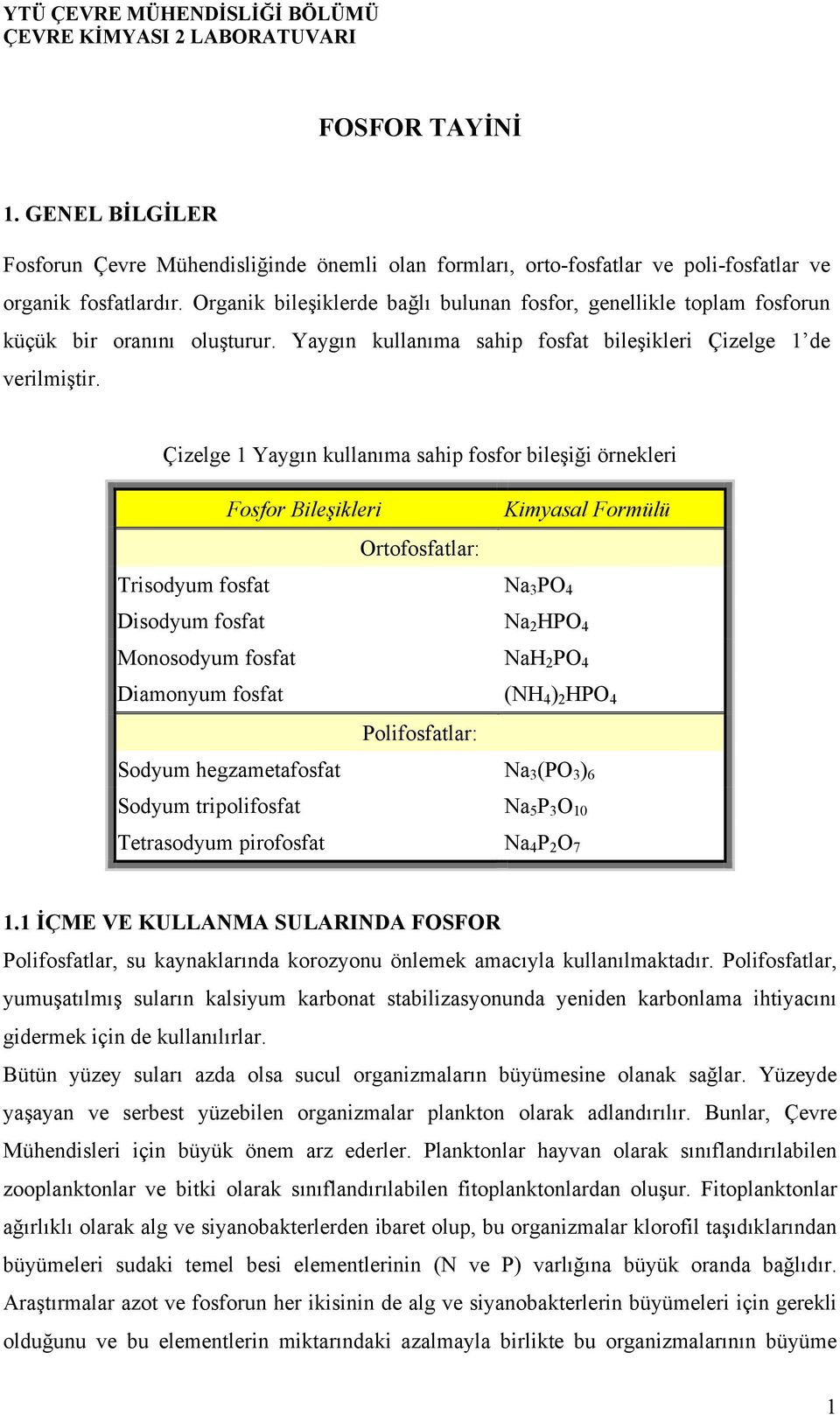 YTÜ ÇEVRE MÜHENDİSLİĞİ BÖLÜMÜ
ÇEVRE KİMYASI 2 LABORATUVARI

FOSFOR TAYİNİ

1. GENEL BİLGİLER

Fosforun Çevre Mühendisliğinde önemli olan formları, orto-fosfatlar ve poli-fosfatlar ve organik fosfatlardır. Organik bileşiklerde bağlı bulunan fosfor, genellikle toplam fosforun küçük bir oranını oluşturur. Yaygın kullanıma sahip fosfat bileşikleri Çizelge 1'de verilmiştir.

Çizelge 1 Yaygın kullanıma sahip fosfor bileşiği örnekleri

| Fosfor Bileşikleri | Kimyasal Formülü |
|---|---|
| Ortofosfatlar: | |
| Trisodyum fosfat | $Na_3PO_4$ |
| Disodyum fosfat | $Na_2HPO_4$ |
| Monosodyum fosfat | $NaH_2PO_4$ |
| Diamonyum fosfat | $(NH_4)_2HPO_4$ |
| Polifosfatlar: | |
| Sodyum hegzametafosfat | $Na_3(PO_3)_6$ |
| Sodyum tripolifosfat | $Na_5P_3O_{10}$ |
| Tetrasodyum pirofosfat | $Na_4P_2O_7$ |

1.1 İÇME VE KULLANMA SULARINDA FOSFOR

Polifosfatlar, su kaynaklarında korozyonu önlemek amacıyla kullanılmaktadır. Polifosfatlar, yumuşatılmış suların kalsiyum karbonat stabilizasyonunda yeniden karbonlama ihtiyacını gidermek için de kullanılırlar.

Bütün yüzey suları azda olsa sucul organizmaların büyümesine olanak sağlar. Yüzeyde yaşayan ve serbest yüzebilen organizmalar plankton olarak adlandırılır. Bunlar, Çevre Mühendisleri için büyük önem arz ederler. Planktonlar hayvan olarak sınıflandırılabilen zooplanktonlar ve bitki olarak sınıflandırılabilen fitoplanktonlardan oluşur. Fitoplanktonlar ağırlıklı olarak alg ve siyanobakterlerden ibaret olup, bu organizmalar klorofil taşıdıklarından büyümeleri sudaki temel besi elementlerinin (N ve P) varlığına büyük oranda bağlıdır. Araştırmalar azot ve fosforun her ikisinin de alg ve siyanobakterlerin büyümeleri için gerekli olduğunu ve bu elementlerin miktarındaki azalmayla birlikte bu organizmalarının büyüme

1